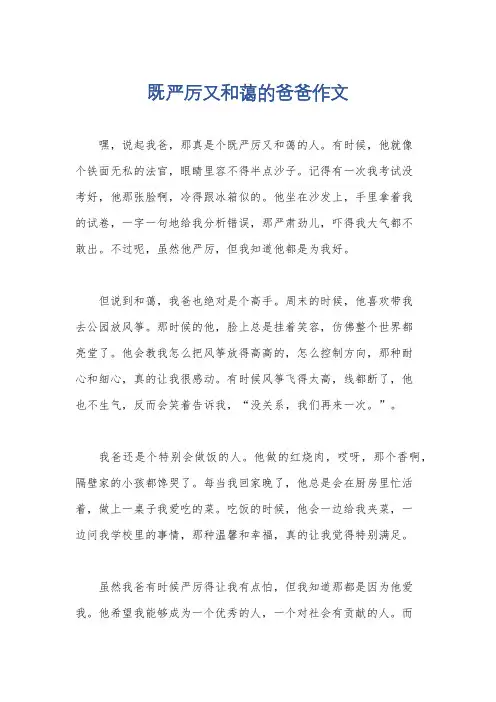 既严厉又和蔼的爸爸作文

嘿，说起我爸，那真是个既严厉又和蔼的人。有时候，他就像个铁面无私的法官，眼睛里容不得半点沙子。记得有一次我考试没考好，他那张脸啊，冷得跟冰箱似的。他坐在沙发上，手里拿着我的试卷，一字一句地给我分析错误，那严肃劲儿，吓得我大气都不敢出。不过呢，虽然他严厉，但我知道他都是为我好。

但说到和蔼，我爸也绝对是个高手。周末的时候，他喜欢带我去公园放风筝。那时候的他，脸上总是挂着笑容，仿佛整个世界都亮堂了。他会教我怎么把风筝放得高高的，怎么控制方向，那种耐心和细心，真的让我很感动。有时候风筝飞得太高，线都断了，他也不生气，反而会笑着告诉我，“没关系，我们再来一次。”。

我爸还是个特别会做饭的人。他做的红烧肉，哎呀，那个香啊，隔壁家的小孩都馋哭了。每当我回家晚了，他总是会在厨房里忙活着，做上一桌子我爱吃的菜。吃饭的时候，他会一边给我夹菜，一边问我学校里的事情，那种温馨和幸福，真的让我觉得特别满足。

虽然我爸有时候严厉得让我有点怕，但我知道那都是因为他爱我。他希望我能够成为一个优秀的人，一个对社会有贡献的人。而